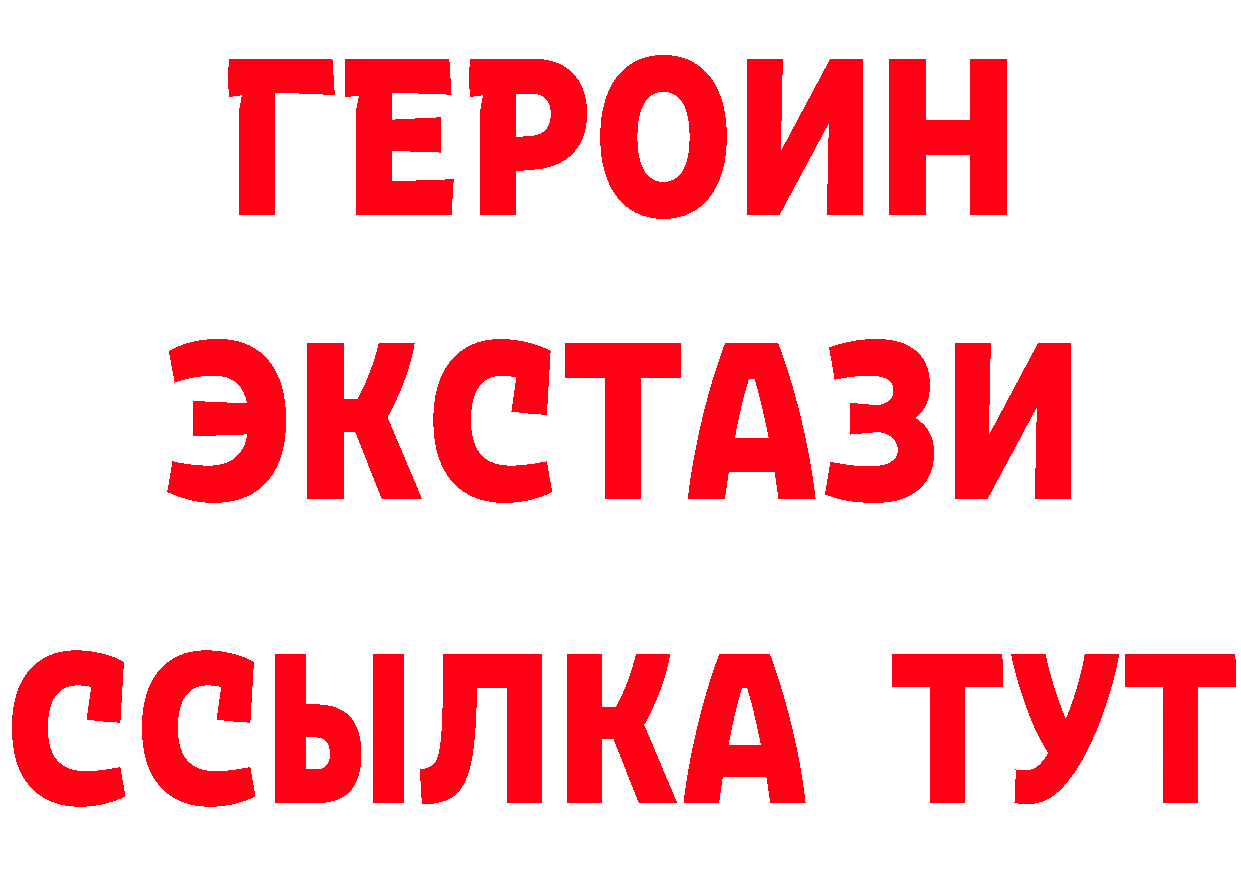 ГЕРОИН
ЭКСТАЗИ
ССЫЛКА ТУТ